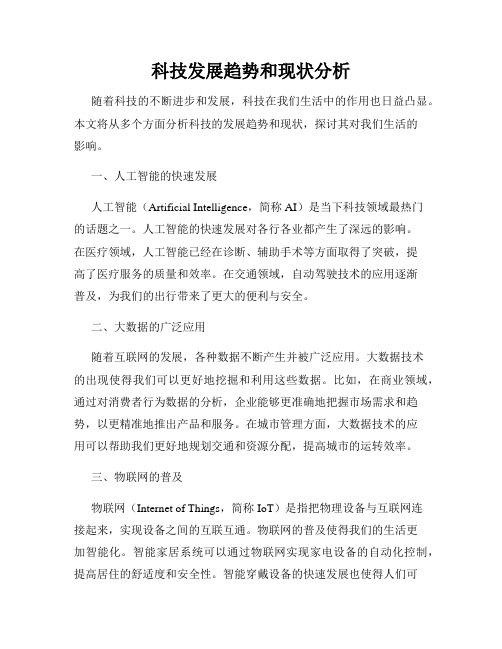 科技发展趋势和现状分析

随着科技的不断进步和发展，科技在我们生活中的作用也日益凸显。本文将从多个方面分析科技的发展趋势和现状，探讨其对我们生活的影响。

一、人工智能的快速发展

人工智能（Artificial Intelligence，简称 AI）是当下科技领域最热门的话题之一。人工智能的快速发展对各行各业都产生了深远的影响。在医疗领域，人工智能已经在诊断、辅助手术等方面取得了突破，提高了医疗服务的质量和效率。在交通领域，自动驾驶技术的应用逐渐普及，为我们的出行带来了更大的便利与安全。

二、大数据的广泛应用

随着互联网的发展，各种数据不断产生并被广泛应用。大数据技术的出现使得我们可以更好地挖掘和利用这些数据。比如，在商业领域，通过对消费者行为数据的分析，企业能够更准确地把握市场需求和趋势，以更精准地推出产品和服务。在城市管理方面，大数据技术的应用可以帮助我们更好地规划交通和资源分配，提高城市的运转效率。

三、物联网的普及

物联网（Internet of Things，简称 IoT）是指把物理设备与互联网连接起来，实现设备之间的互联互通。物联网的普及使得我们的生活更加智能化。智能家居系统可以通过物联网实现家电设备的自动化控制，提高居住的舒适度和安全性。智能穿戴设备的快速发展也使得人们可